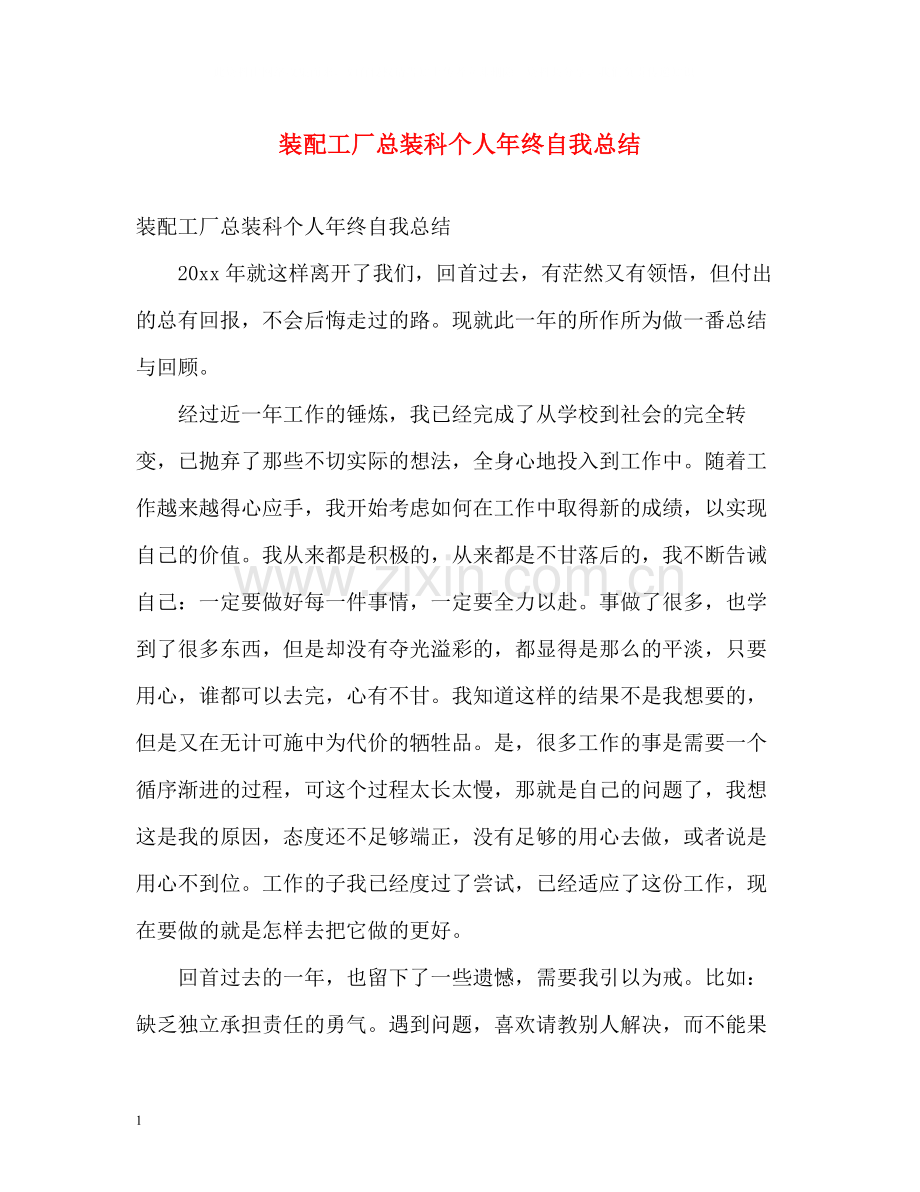 装配工厂总装科个人年终自我总结

装配工厂总装科个人年终自我总结

20xx年就这样离开了我们，回首过去，有茫然又有领悟，但付出的总有回报，不会后悔走过的路。现就此一年的所作所为做一番总结与回顾。

经过近一年工作的锤炼，我已经完成了从学校到社会的完全转变，已抛弃了那些不切实际的想法，全身心地投入到工作中。随着工作越来越得心应手，我开始考虑如何在工作中取得新的成绩，以实现自己的价值。我从来都是积极的，从来都是不甘落后的，我不断告诫自己：一定要做好每一件事情，一定要全力以赴。事做了很多，也学到了很多东西，但是却没有夺光溢彩的，都显得是那么的平淡，只要用心，谁都可以去完，心有不甘。我知道这样的结果不是我想要的，但是又在无计可施中为代价的牺牲品。是，很多工作的事是需要一个循序渐进的过程，可这个过程太长太慢，那就是自己的问题了，我想这是我的原因，态度还不足够端正，没有足够的用心去做，或者说是用心不到位。工作的子我已经度过了尝试，已经适应了这份工作，现在要做的就是怎样去把它做的更好。

回首过去的一年，也留下了一些遗憾，需要我引以为戒。比如：缺乏独立承担责任的勇气。遇到问题，喜欢请教别人解决，而不能果

1

www.zixin.com.cn